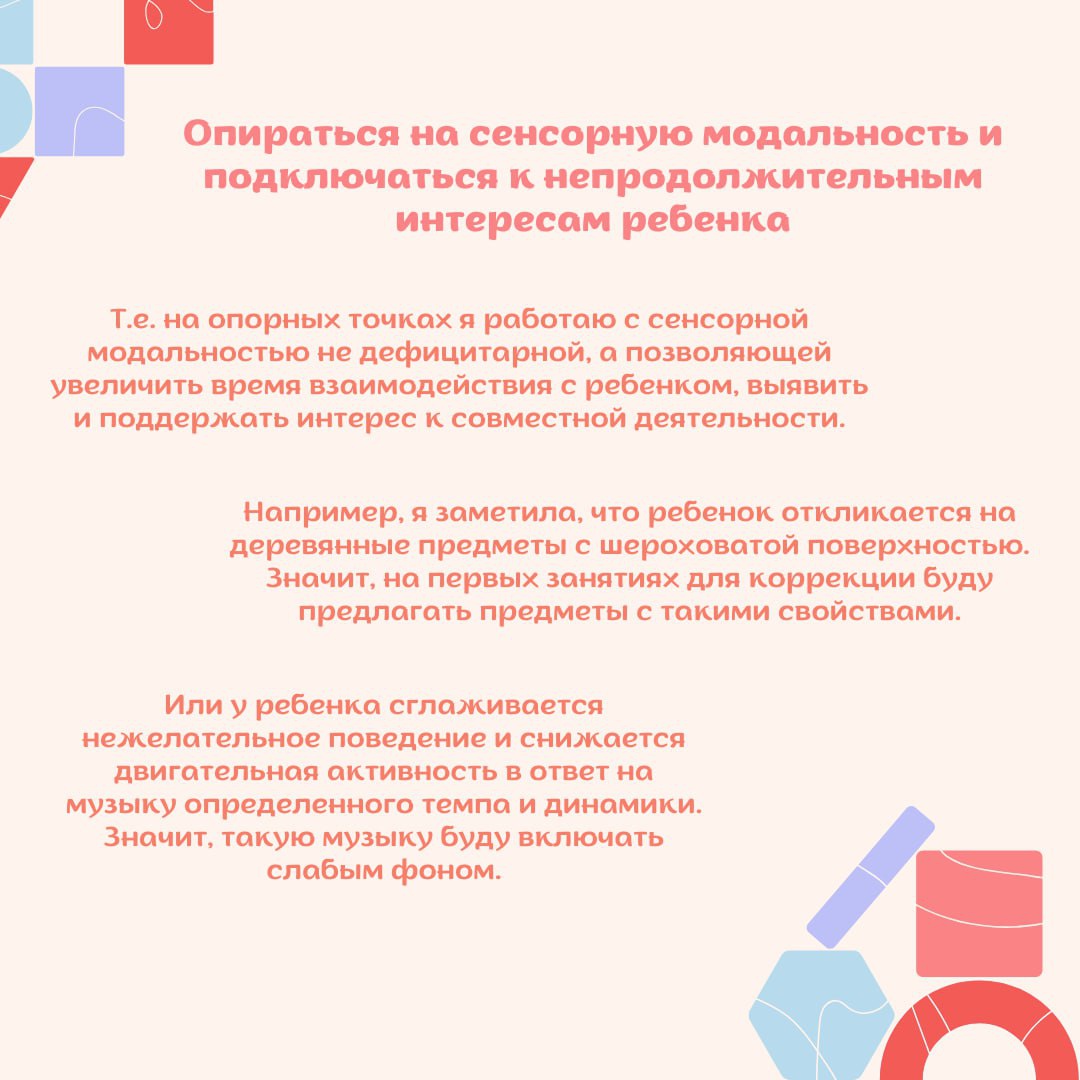 Опираться на сенсорную модальность и подключаться к непродолжительным интересам ребенка

Т.е. на опорных точках я работаю с сенсорной модальностью не дефицитарной, а позволяющей увеличить время взаимодействия с ребенком, выявить и поддержать интерес к совместной деятельности.

Например, я заметила, что ребенок откликается на деревянные предметы с шероховатой поверхностью. Значит, на первых занятиях для коррекции буду предлагать предметы с такими свойствами.

Или у ребенка сглаживается нежелательное поведение и снижается двигательная активность в ответ на музыку определенного темпа и динамики. Значит, такую музыку буду включать слабым фоном.